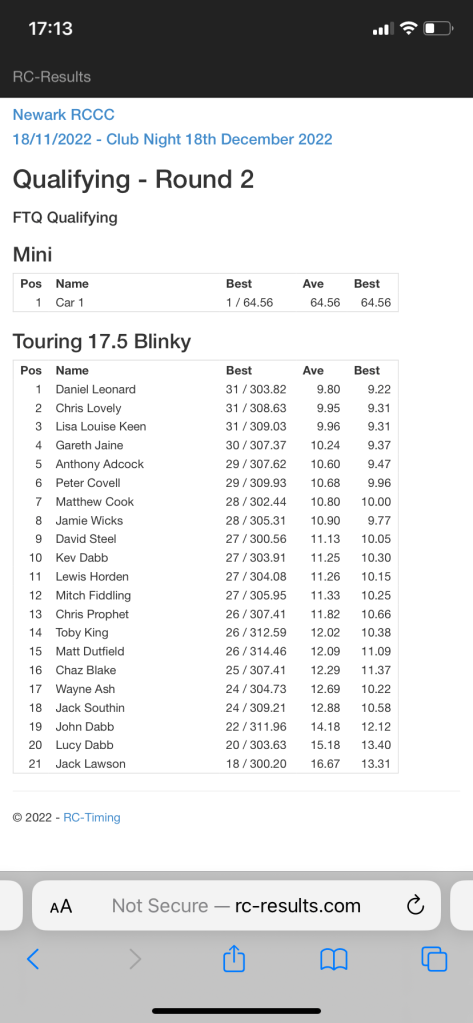 17:13

RC-Results

Newark RCCC
18/11/2022 - Club Night 18th December 2022

Qualifying - Round 2

FTQ Qualifying

Mini

| Pos | Name | Best | Ave | Best |
|---|---|---|---|---|
| 1 | Car 1 | 1 / 64.56 | 64.56 | 64.56 |

Touring 17.5 Blinky

| Pos | Name | Best | Ave | Best |
|---|---|---|---|---|
| 1 | Daniel Leonard | 31 / 303.82 | 9.80 | 9.22 |
| 2 | Chris Lovely | 31 / 308.63 | 9.95 | 9.31 |
| 3 | Lisa Louise Keen | 31 / 309.03 | 9.96 | 9.31 |
| 4 | Gareth Jaine | 30 / 307.37 | 10.24 | 9.37 |
| 5 | Anthony Adcock | 29 / 307.62 | 10.60 | 9.47 |
| 6 | Peter Covell | 29 / 309.93 | 10.68 | 9.96 |
| 7 | Matthew Cook | 28 / 302.44 | 10.80 | 10.00 |
| 8 | Jamie Wicks | 28 / 305.31 | 10.90 | 9.77 |
| 9 | David Steel | 27 / 300.56 | 11.13 | 10.05 |
| 10 | Kev Dabb | 27 / 303.91 | 11.25 | 10.30 |
| 11 | Lewis Horden | 27 / 304.08 | 11.26 | 10.15 |
| 12 | Mitch Fiddling | 27 / 305.95 | 11.33 | 10.25 |
| 13 | Chris Prophet | 26 / 307.41 | 11.82 | 10.66 |
| 14 | Toby King | 26 / 312.59 | 12.02 | 10.38 |
| 15 | Matt Dutfield | 26 / 314.46 | 12.09 | 11.09 |
| 16 | Chaz Blake | 25 / 307.41 | 12.29 | 11.37 |
| 17 | Wayne Ash | 24 / 304.73 | 12.69 | 10.22 |
| 18 | Jack Southin | 24 / 309.21 | 12.88 | 10.58 |
| 19 | John Dabb | 22 / 311.96 | 14.18 | 12.12 |
| 20 | Lucy Dabb | 20 / 303.63 | 15.18 | 13.40 |
| 21 | Jack Lawson | 18 / 300.20 | 16.67 | 13.31 |

© 2022 - RC-Timing

AA Not Secure — rc-results.com